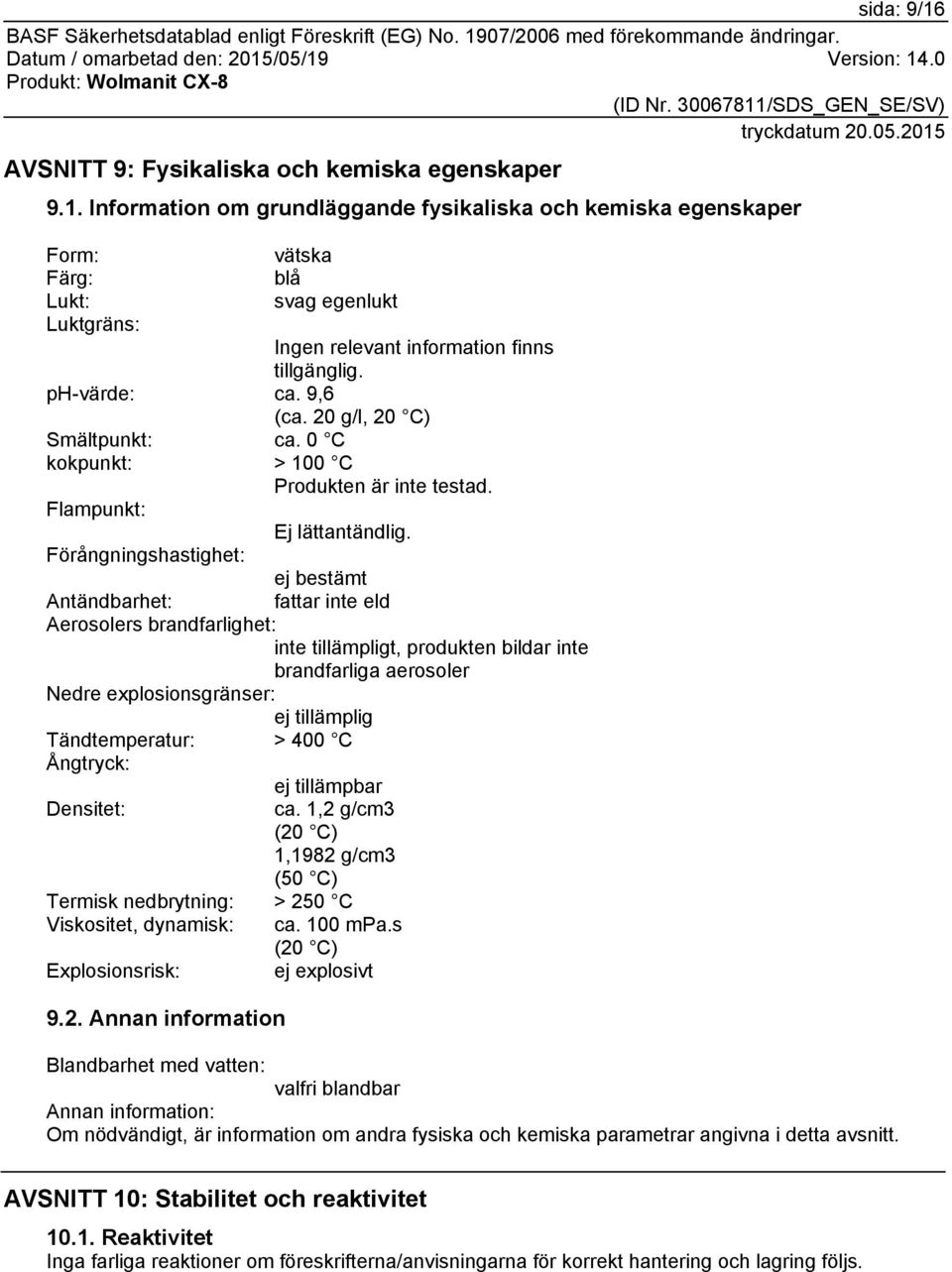 sida: 9/16

BASF Säkerhetsdatablad enligt Föreskrift (EG) No. 1907/2006 med förekommande ändringar.
Datum / omarbetad den: 2015/05/19 Version: 14.0
Produkt: Wolmanit CX-8

(ID Nr. 30067811/SDS_GEN_SE/SV)
tryckdatum 20.05.2015

AVSNITT 9: Fysikaliska och kemiska egenskaper

9.1. Information om grundläggande fysikaliska och kemiska egenskaper

Form: vätska
Färg: blå
Lukt: svag egenlukt
Luktgräns:
Ingen relevant information finns tillgänglig.
ph-värde: ca. 9,6
(ca. 20 g/l, 20 C)
Smältpunkt: ca. 0 C
kokpunkt: > 100 C
Produkten är inte testad.
Flampunkt:
Ej lättantändlig.
Förångningshastighet:
ej bestämt
Antändbarhet: fattar inte eld
Aerosolers brandfarlighet:
inte tillämpligt, produkten bildar inte brandfarliga aerosoler
Nedre explosionsgränser:
ej tillämplig
Tändtemperatur: > 400 C
Ångtryck:
ej tillämpbar
Densitet: ca. 1,2 g/cm3
(20 C)
1,1982 g/cm3
(50 C)
Termisk nedbrytning: > 250 C
Viskositet, dynamisk: ca. 100 mPa.s
(20 C)
Explosionsrisk: ej explosivt

9.2. Annan information

Blandbarhet med vatten:
valfri blandbar
Annan information:
Om nödvändigt, är information om andra fysiska och kemiska parametrar angivna i detta avsnitt.

AVSNITT 10: Stabilitet och reaktivitet

10.1. Reaktivitet
Inga farliga reaktioner om föreskrifterna/anvisningarna för korrekt hantering och lagring följs.